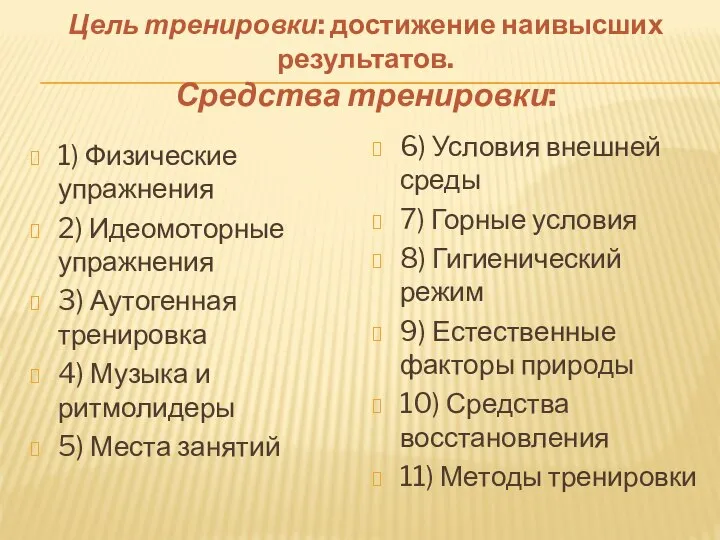 Цель тренировки: достижение наивысших результатов.

Средства тренировки:

1) Физические упражнения

2) Идеомоторные упражнения

3) Аутогенная тренировка

4) Музыка и ритмолидеры

5) Места занятий

6) Условия внешней среды

7) Горные условия

8) Гигиенический режим

9) Естественные факторы природы

10) Средства восстановления

11) Методы тренировки